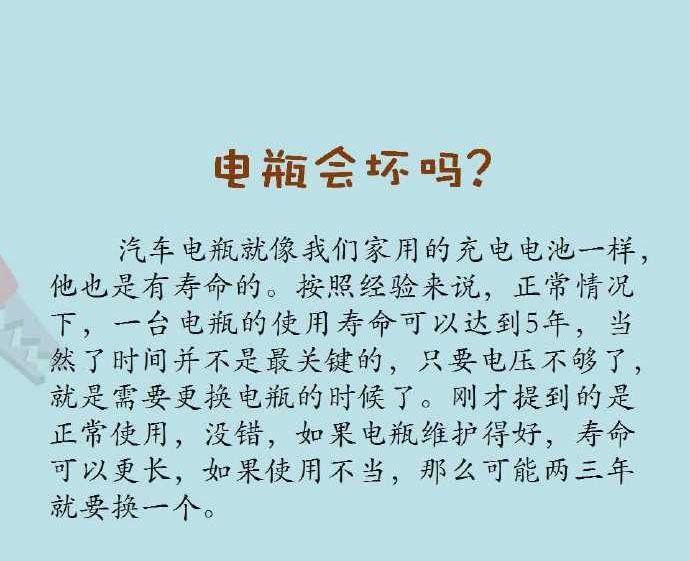 电瓶会坏吗?

汽车电瓶就像我们家用的充电电池一样，他也是有寿命的。按照经验来说，正常情况下，一台电瓶的使用寿命可以达到5年，当然了时间并不是最关键的，只要电压不够了，就是需要更换电瓶的时候了。刚才提到的是正常使用，没错，如果电瓶维护得好，寿命可以更长，如果使用不当，那么可能两三年就要换一个。